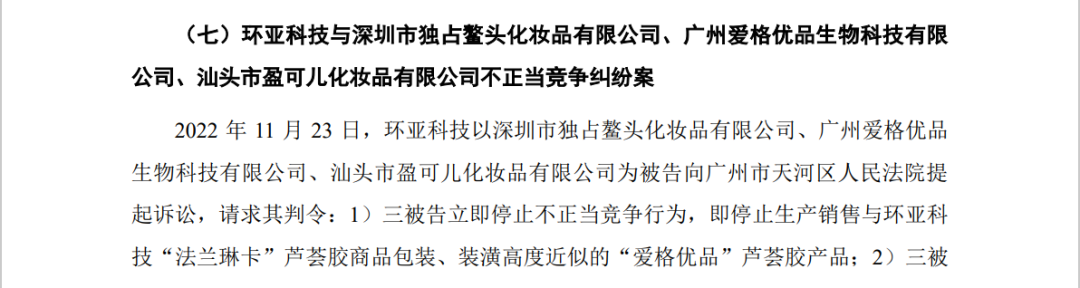 （七）环亚科技与深圳市独占鳌头化妆品有限公司、广州爱格优品生物科技有限公司、汕头市盈可儿化妆品有限公司不正当竞争纠纷案

2022 年 11 月 23 日，环亚科技以深圳市独占鳌头化妆品有限公司、广州爱格优品生物科技有限公司、汕头市盈可儿化妆品有限公司为被告向广州市天河区人民法院提起诉讼，请求其判令：1）三被告立即停止不正当竞争行为，即停止生产销售与环亚科技“法兰琳卡”芦荟胶商品包装、装潢高度近似的“爱格优品”芦荟胶产品；2）三被